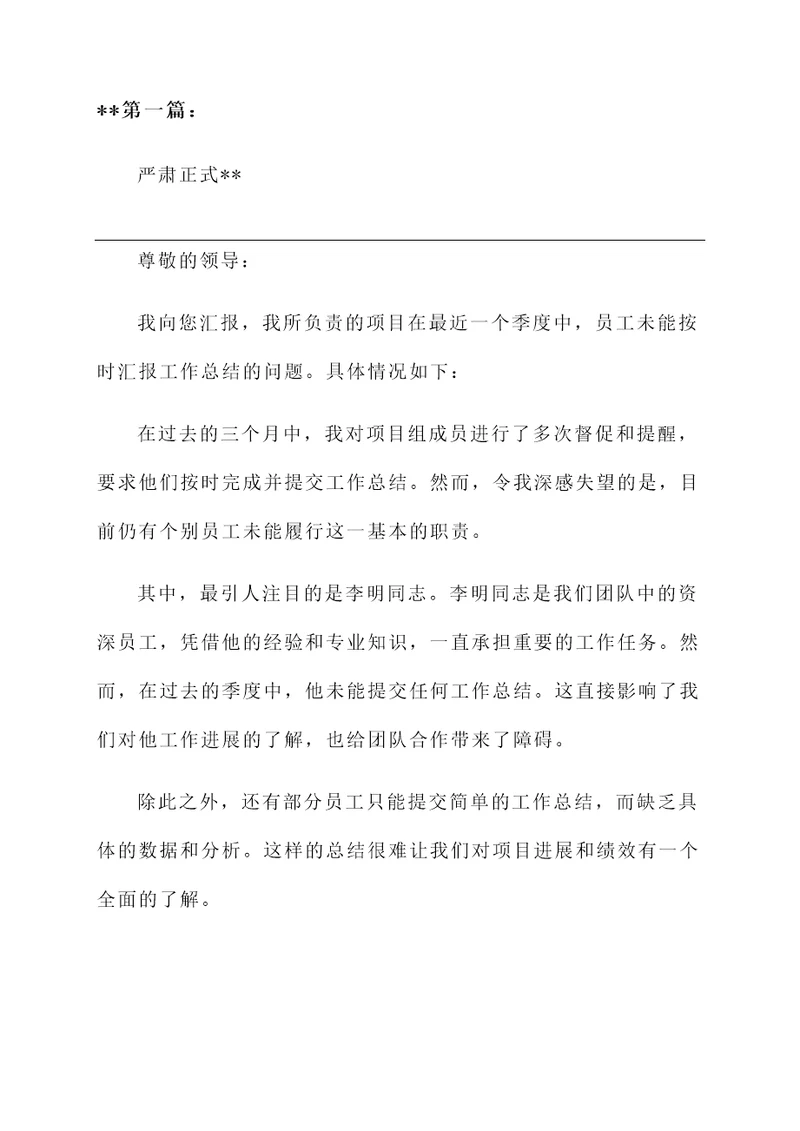 **第一篇：

严肃正式**

尊敬的领导：

我向您汇报，我所负责的项目在最近一个季度中，员工未能按时汇报工作总结的问题。具体情况如下：

在过去的三个月中，我对项目组成员进行了多次督促和提醒，要求他们按时完成并提交工作总结。然而，令我深感失望的是，目前仍有个别员工未能履行这一基本的职责。

其中，最引人注目的是李明同志。李明同志是我们团队中的资深员工，凭借他的经验和专业知识，一直承担重要的工作任务。然而，在过去的季度中，他未能提交任何工作总结。这直接影响了我们对他工作进展的了解，也给团队合作带来了障碍。

除此之外，还有部分员工只能提交简单的工作总结，而缺乏具体的数据和分析。这样的总结很难让我们对项目进展和绩效有一个全面的了解。